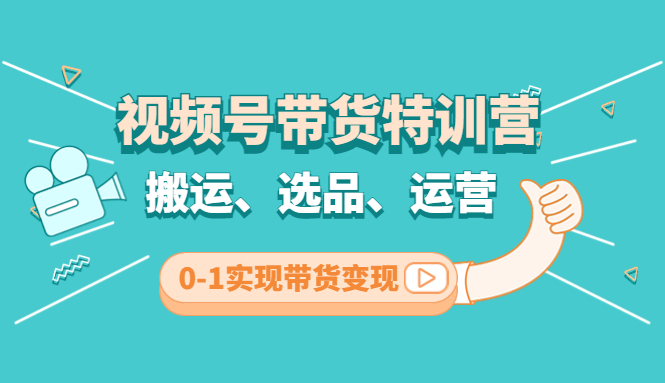 视频号带货特训营

搬运、选品、运营

0-1实现带货变现